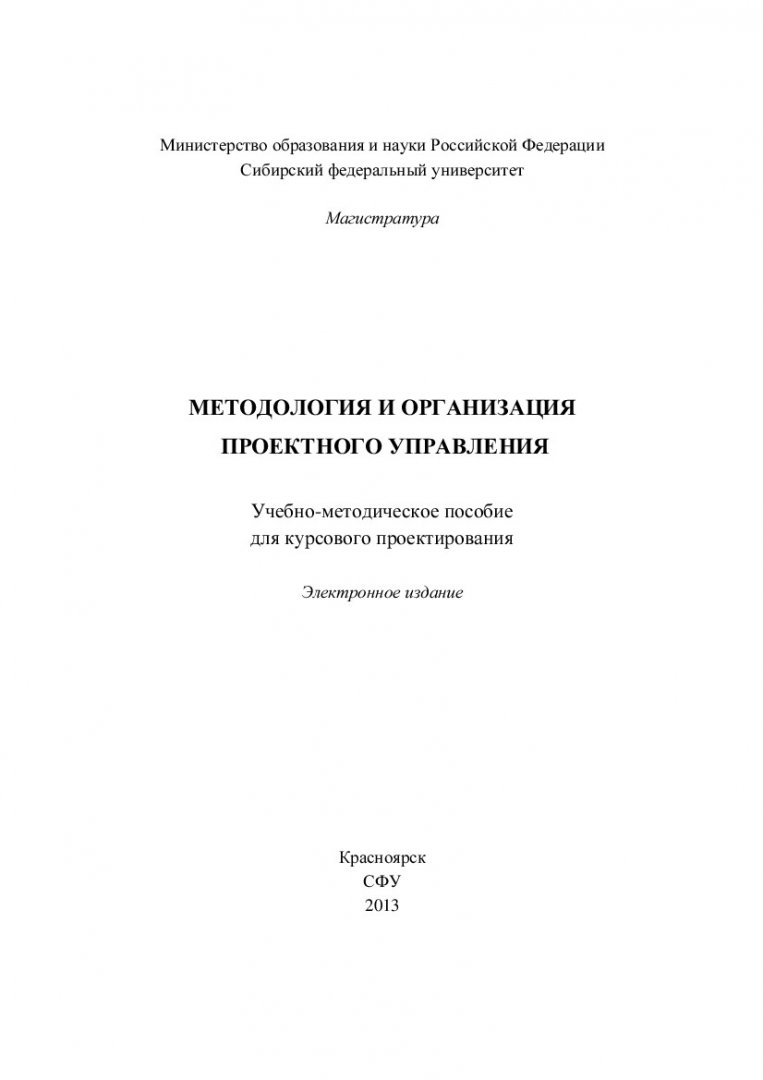 Министерство образования и науки Российской Федерации
Сибирский федеральный университет

Магистратура

МЕТОДОЛОГИЯ И ОРГАНИЗАЦИЯ
ПРОЕКТНОГО УПРАВЛЕНИЯ

Учебно-методическое пособие
для курсового проектирования

Электронное издание

Красноярск
СФУ
2013